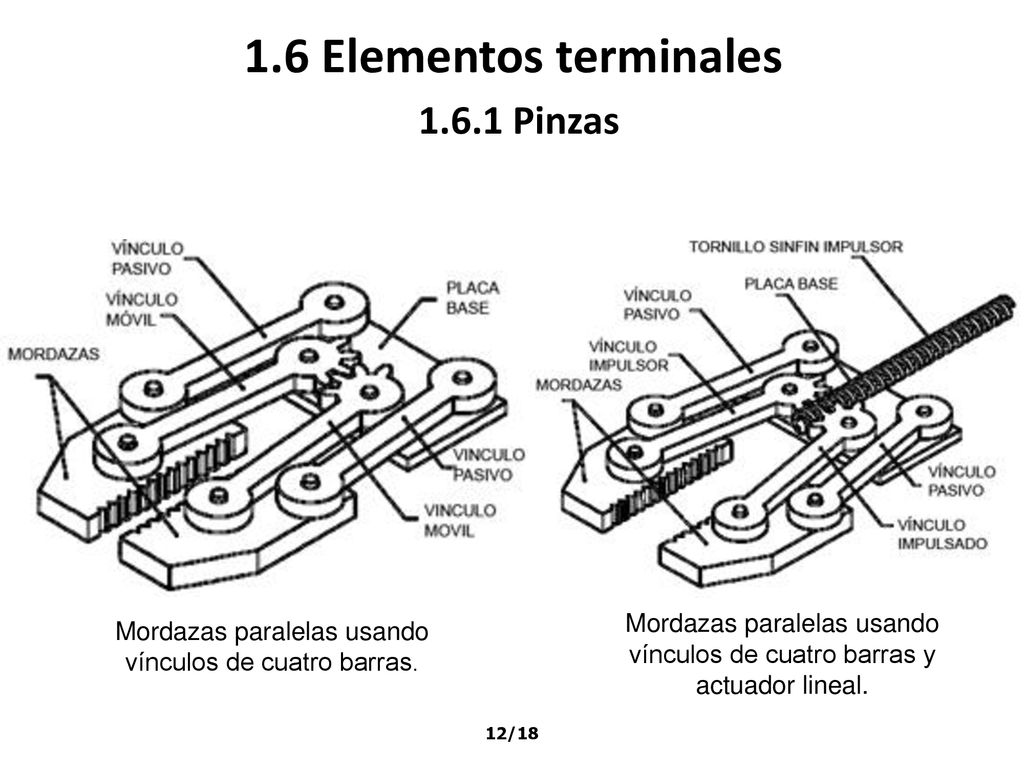 1.6 Elementos terminales

1.6.1 Pinzas

VÍNCULO PASIVO

VÍNCULO MÓVIL

MORDAZAS

PLACA BASE

VINCULO PASIVO

VINCULO MOVIL

Mordazas paralelas usando vínculos de cuatro barras.

TORNILLO SINFIN IMPULSOR

PLACA BASE

VÍNCULO PASIVO

VÍNCULO IMPULSOR

MORDAZAS

VÍNCULO PASIVO

VÍNCULO IMPULSADO

Mordazas paralelas usando vínculos de cuatro barras y actuador lineal.

12/18